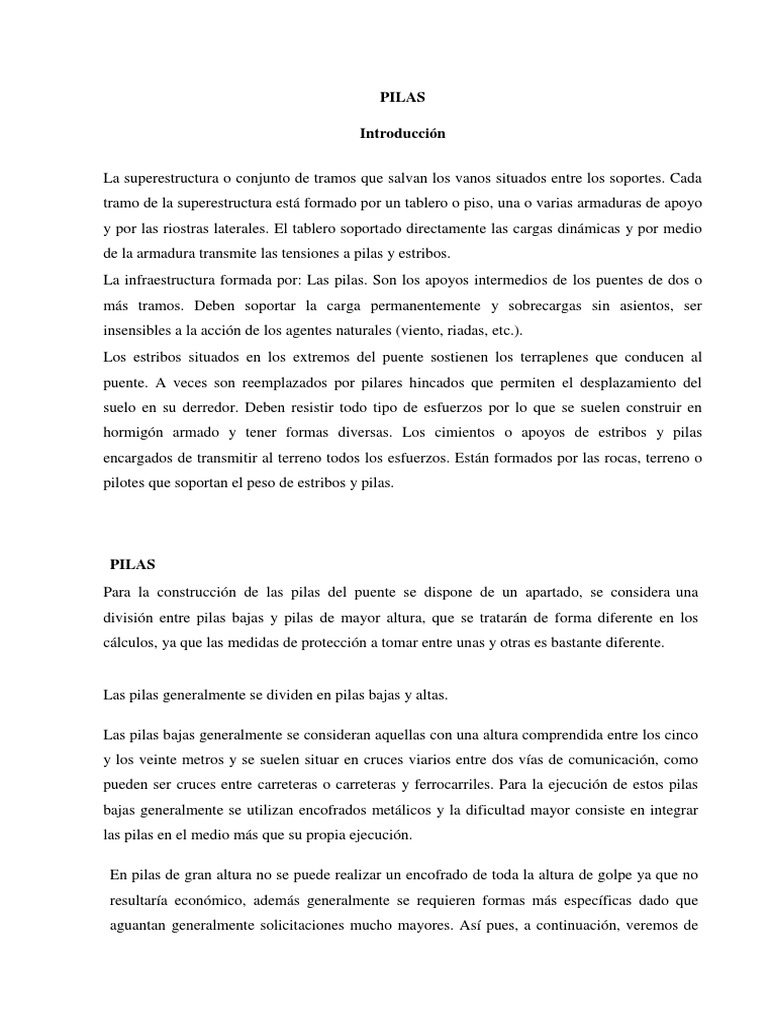 PILAS

Introducción

La superestructura o conjunto de tramos que salvan los vanos situados entre los soportes. Cada tramo de la superestructura está formado por un tablero o piso, una o varias armaduras de apoyo y por las riostras laterales. El tablero soportado directamente las cargas dinámicas y por medio de la armadura transmite las tensiones a pilas y estribos.
La infraestructura formada por: Las pilas. Son los apoyos intermedios de los puentes de dos o más tramos. Deben soportar la carga permanentemente y sobrecargas sin asientos, ser insensibles a la acción de los agentes naturales (viento, riadas, etc.).
Los estribos situados en los extremos del puente sostienen los terraplenes que conducen al puente. A veces son reemplazados por pilares hincados que permiten el desplazamiento del suelo en su derredor. Deben resistir todo tipo de esfuerzos por lo que se suelen construir en hormigón armado y tener formas diversas. Los cimientos o apoyos de estribos y pilas encargados de transmitir al terreno todos los esfuerzos. Están formados por las rocas, terreno o pilotes que soportan el peso de estribos y pilas.

PILAS
Para la construcción de las pilas del puente se dispone de un apartado, se considera una división entre pilas bajas y pilas de mayor altura, que se tratarán de forma diferente en los cálculos, ya que las medidas de protección a tomar entre unas y otras es bastante diferente.

Las pilas generalmente se dividen en pilas bajas y altas.

Las pilas bajas generalmente se consideran aquellas con una altura comprendida entre los cinco y los veinte metros y se suelen situar en cruces viarios entre dos vías de comunicación, como pueden ser cruces entre carreteras o carreteras y ferrocarriles. Para la ejecución de estos pilas bajas generalmente se utilizan encofrados metálicos y la dificultad mayor consiste en integrar las pilas en el medio más que su propia ejecución.

En pilas de gran altura no se puede realizar un encofrado de toda la altura de golpe ya que no resultaría económico, además generalmente se requieren formas más específicas dado que aguantan generalmente solicitaciones mucho mayores. Así pues, a continuación, veremos de